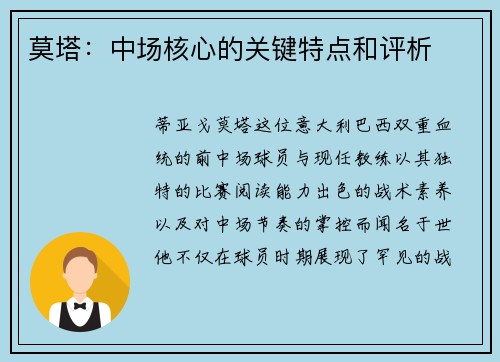 莫塔：中场核心的关键特点和评析

蒂亚戈莫塔这位意大利巴西双重血统的前中场球员与现任教练以其独特的比赛阅读能力出色的战术素养以及对中场节奏的掌控而闻名于世他不仅在球员时期展现了罕见的战